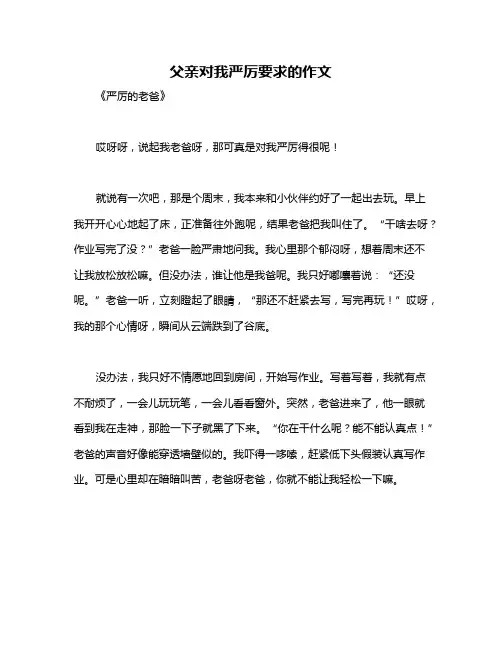 父亲对我严厉要求的作文

《严厉的老爸》

哎呀呀，说起我老爸呀，那可真是对我严厉得很呢！

就说有一次吧，那是个周末，我本来和小伙伴约好了一起出去玩。早上我开开心心地起了床，正准备往外跑呢，结果老爸把我叫住了。“干啥去呀？作业写完了没？”老爸一脸严肃地问我。我心里那个郁闷呀，想着周末还不让我放松放松嘛。但没办法，谁让他是我爸呢。我只好嘟囔着说：“还没呢。”老爸一听，立刻瞪起了眼睛，“那还不赶紧去写，写完再玩！”哎呀，我的那个心情呀，瞬间从云端跌到了谷底。

没办法，我只好不情愿地回到房间，开始写作业。写着写着，我就有点不耐烦了，一会儿玩玩笔，一会儿看看窗外。突然，老爸进来了，他一眼就看到我在走神，那脸一下子就黑了下来。“你在干什么呢？能不能认真点！”老爸的声音好像能穿透墙壁似的。我吓得一哆嗦，赶紧低下头假装认真写作业。可是心里却在暗暗叫苦，老爸呀老爸，你就不能让我轻松一下嘛。